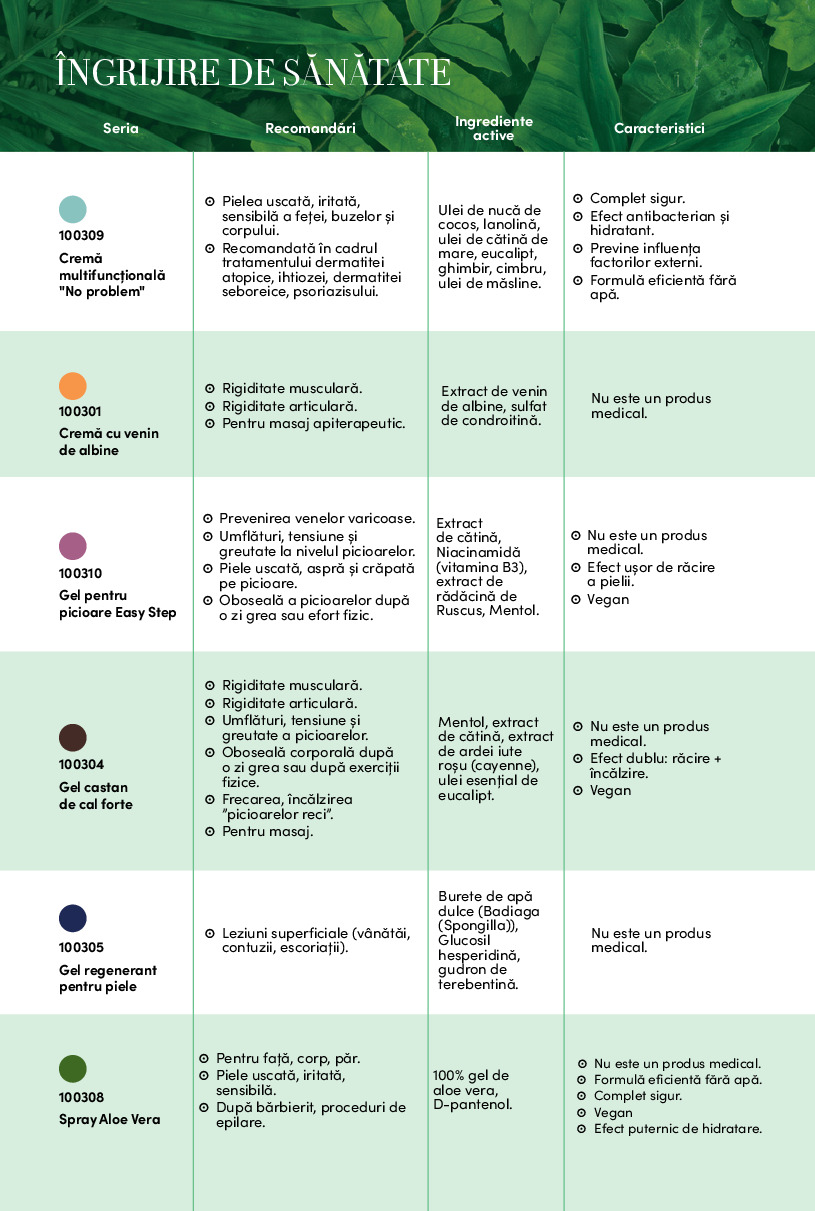 ÎNGRIJIRE DE SĂNĂTATE

| Seria | Recomandări | Ingrediente active | Caracteristici |
|---|---|---|---|
| 100309 Cremă multifuncțională "No problem" | Pielea uscată, iritată, sensibilă a feței, buzelor și corpului. Recomandată în cadrul tratamentului dermatitei atopice, ihtiozei, dermatitei seboreice, psoriazisului. | Ulei de nucă de cocos, lanolină, ulei de cătină de mare, eucalipt, ghimbir, cimbru, ulei de măsline. | Complet sigur. Efect antibacterian și hidratant. Previne influența factorilor externi. Formulă eficientă fără apă. |
| 100301 Cremă cu venin de albine | Rigiditate musculară. Rigiditate articulară. Pentru masaj apiterapeutic. | Extract de venin de albine, sulfat de condroitină. | Nu este un produs medical. |
| 100310 Gel pentru picioare Easy Step | Prevenirea venelor varicoase. Umflături, tensiune și greutate la nivelul picioarelor. Piele uscată, aspră și crăpată pe picioare. Oboseală a picioarelor după o zi grea sau efort fizic. | Extract de cătină, Niacinamidă (vitamina B3), extract de rădăcină de Ruscus, Mentol. | Nu este un produs medical. Efect ușor de răcire a pielii. Vegan |
| 100304 Gel castan de cal forte | Rigiditate musculară. Rigiditate articulară. Umflături, tensiune și greutate a picioarelor. Oboseală corporală după o zi grea sau după exerciții fizice. Frecarea, încălzirea "picioarelor reci". Pentru masaj. | Mentol, extract de cătină, extract de ardei iute roșu (cayenne), ulei esențial de eucalipt. | Nu este un produs medical. Efect dublu: răcire + încălzire. Vegan |
| 100305 Gel regenerant pentru piele | Leziuni superficiale (vânătăi, contuzii, escoriații). | Burete de apă dulce (Badiaga (Spongilla)), Glucosil hesperidină, gudron de terebentină. | Nu este un produs medical. |
| 100308 Spray Aloe Vera | Pentru față, corp, păr. Piele uscată, iritată, sensibilă. După bărbierit, proceduri de epilare. | 100% gel de aloe vera, D-pantenol. | Nu este un produs medical. Formulă eficientă fără apă. Complet sigur. Vegan Efect puternic de hidratare. |